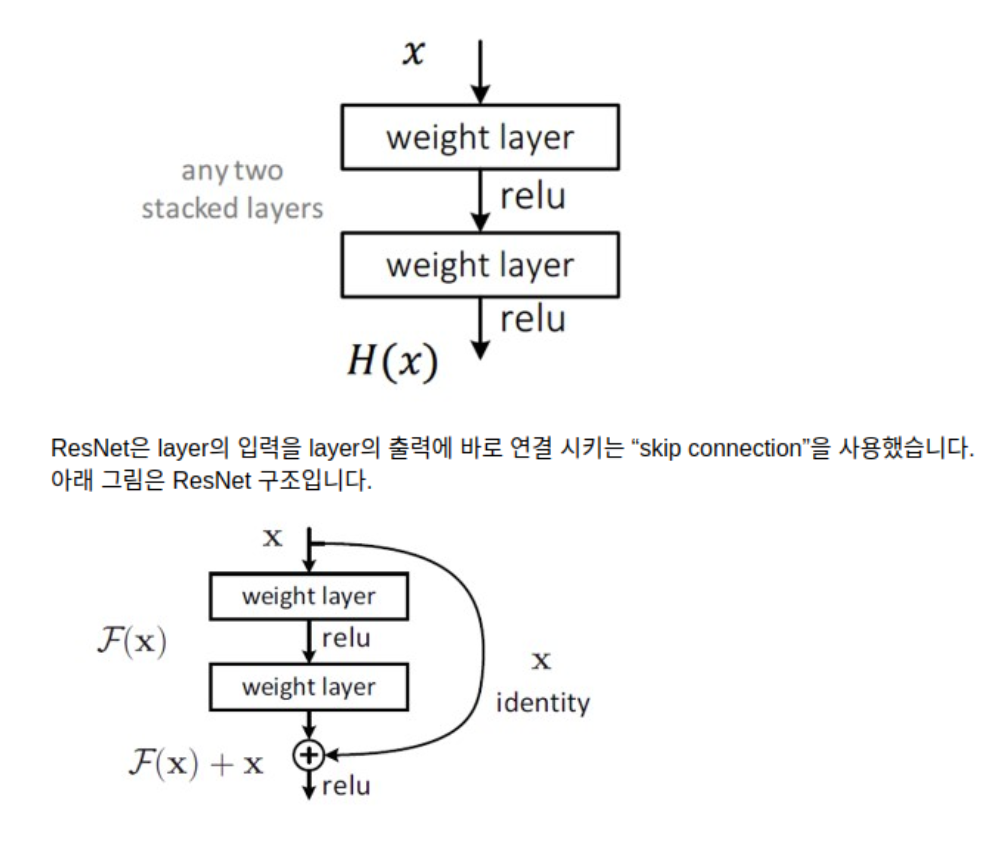 $x$

weight layer

any two stacked layers

relu

weight layer

relu

$H(x)$

ResNet은 layer의 입력을 layer의 출력에 바로 연결 시키는 “skip connection”을 사용했습니다. 아래 그림은 ResNet 구조입니다.

$\mathbf{x}$

weight layer

$\mathcal{F}(\mathbf{x})$

relu

weight layer

$\mathbf{x}$

identity

$\mathcal{F}(\mathbf{x}) + \mathbf{x}$

relu